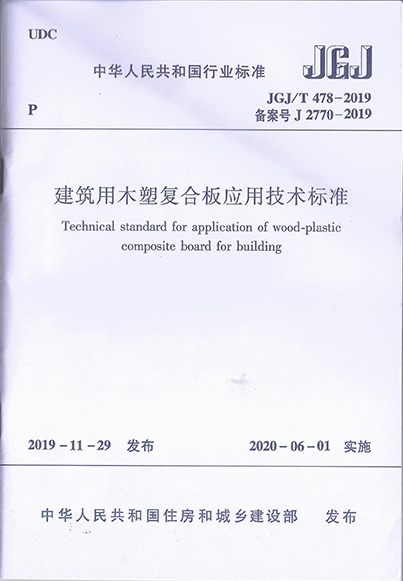 UDC

中华人民共和国行业标准

JGJ

P

JGJ/T 478-2019
备案号 J 2770-2019

建筑用木塑复合板应用技术标准

Technical standard for application of wood-plastic composite board for building

2019-11-29 发布

2020-06-01 实施

中华人民共和国住房和城乡建设部 发布